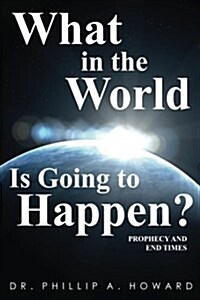 What in the World Is Going to Happen?

PROPHECY AND END TIMES

DR. PHILLIP A. HOWARD